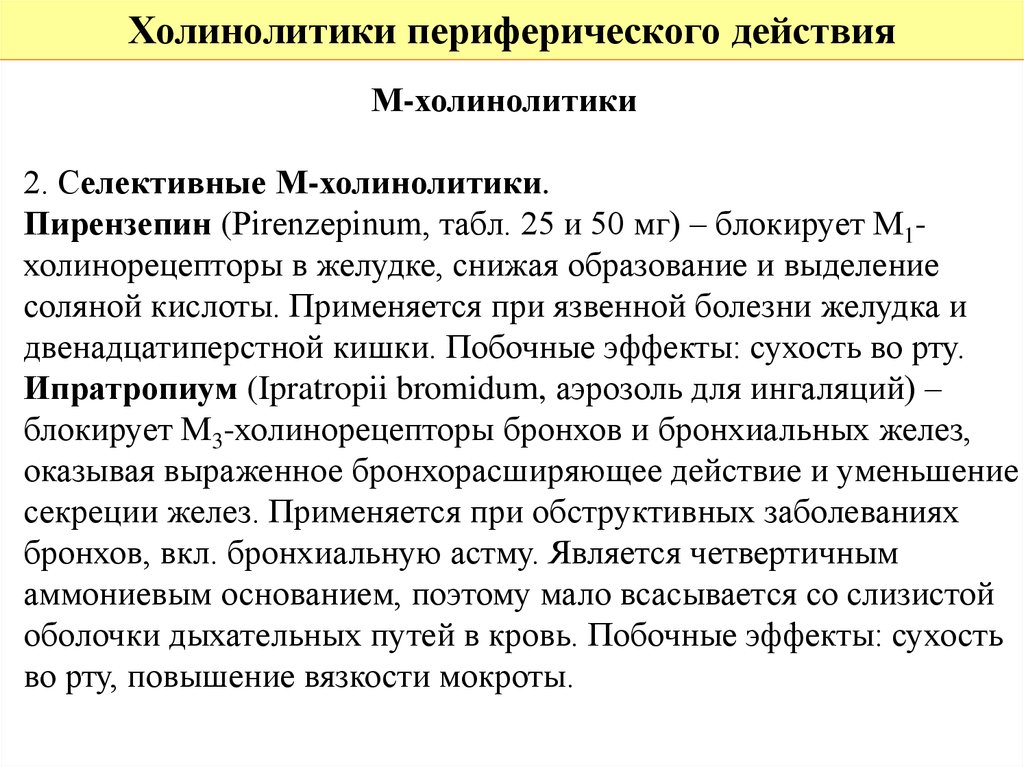 Холинолитики периферического действия

М-холинолитики

2. Селективные М-холинолитики.
Пирензепин (Pirenzepinum, табл. 25 и 50 мг) – блокирует $М_1$-холинорецепторы в желудке, снижая образование и выделение соляной кислоты. Применяется при язвенной болезни желудка и двенадцатиперстной кишки. Побочные эффекты: сухость во рту.
Ипратропиум (Ipratropii bromidum, аэрозоль для ингаляций) – блокирует $М_3$-холинорецепторы бронхов и бронхиальных желез, оказывая выраженное бронхорасширяющее действие и уменьшение секреции желез. Применяется при обструктивных заболеваниях бронхов, вкл. бронхиальную астму. Является четвертичным аммониевым основанием, поэтому мало всасывается со слизистой оболочки дыхательных путей в кровь. Побочные эффекты: сухость во рту, повышение вязкости мокроты.